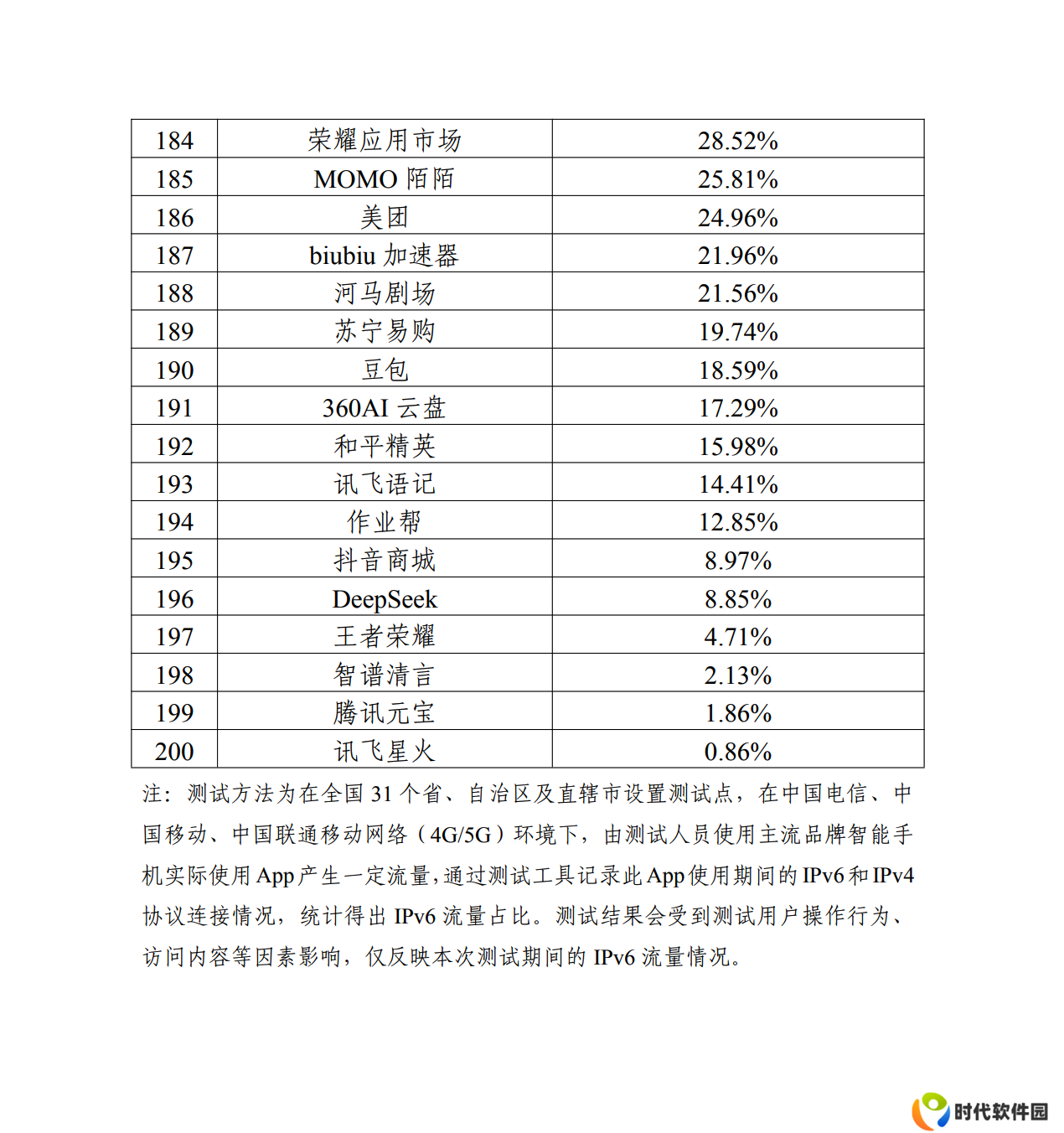 | 184 | 荣耀应用市场 | 28.52% |
|---|---|---|
| 185 | MOMO 陌陌 | 25.81% |
| 186 | 美团 | 24.96% |
| 187 | biubiu 加速器 | 21.96% |
| 188 | 河马剧场 | 21.56% |
| 189 | 苏宁易购 | 19.74% |
| 190 | 豆包 | 18.59% |
| 191 | 360AI 云盘 | 17.29% |
| 192 | 和平精英 | 15.98% |
| 193 | 讯飞语记 | 14.41% |
| 194 | 作业帮 | 12.85% |
| 195 | 抖音商城 | 8.97% |
| 196 | DeepSeek | 8.85% |
| 197 | 王者荣耀 | 4.71% |
| 198 | 智谱清言 | 2.13% |
| 199 | 腾讯元宝 | 1.86% |
| 200 | 讯飞星火 | 0.86% |

注：测试方法为在全国 31 个省、自治区及直辖市设置测试点，在中国电信、中国移动、中国联通移动网络（4G/5G）环境下，由测试人员使用主流品牌智能手机实际使用 App 产生一定流量，通过测试工具记录此 App 使用期间的 IPv6 和 IPv4 协议连接情况，统计得出 IPv6 流量占比。测试结果会受到测试用户操作行为、访问内容等因素影响，仅反映本次测试期间的 IPv6 流量情况。

时代软件园